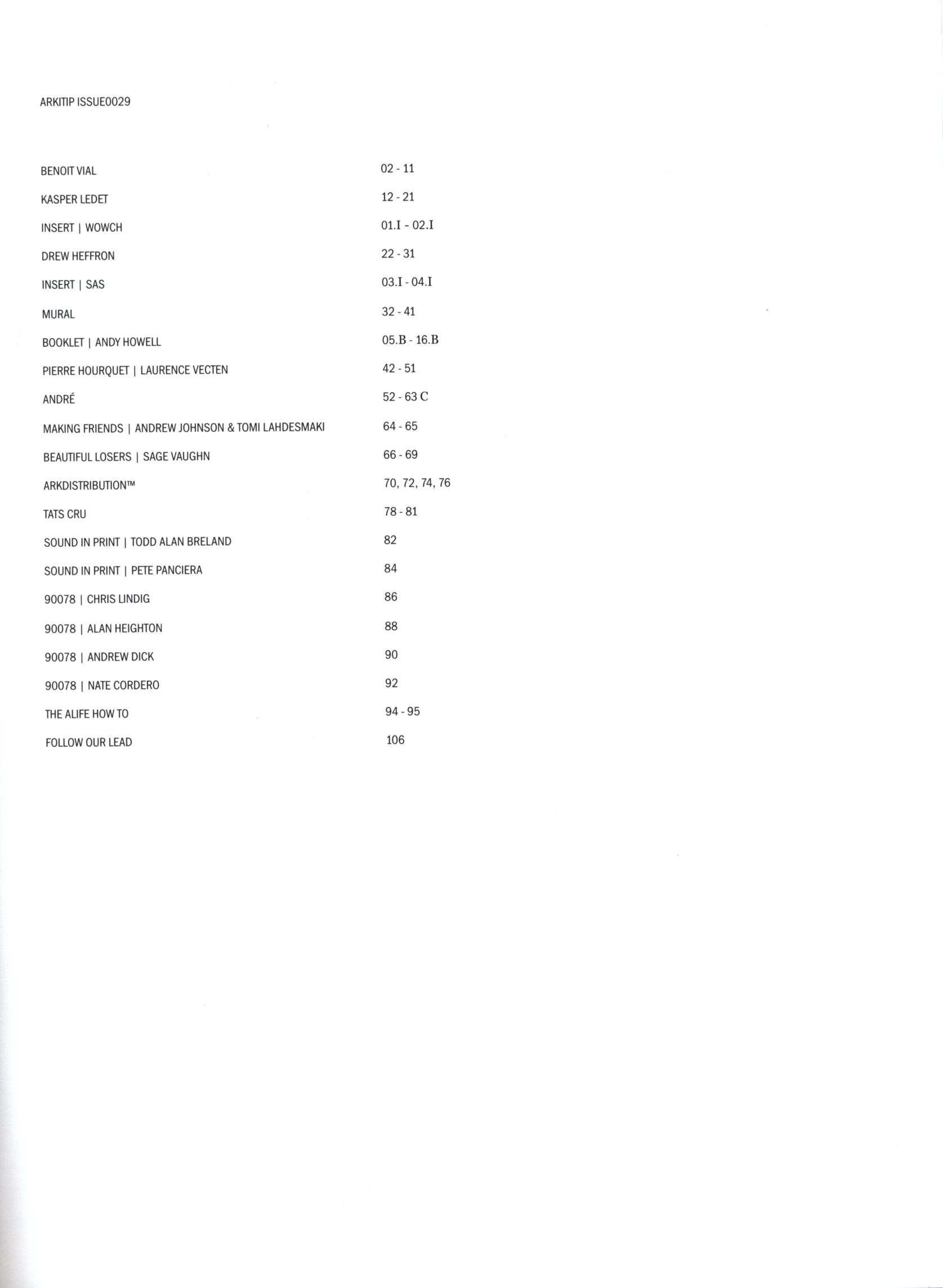 ARKITIP ISSUE0029

| | |
|---|---|
| BENOIT VIAL | 02 - 11 |
| KASPER LEDET | 12 - 21 |
| INSERT \| WOWCH | 01.I - 02.I |
| DREW HEFFRON | 22 - 31 |
| INSERT \| SAS | 03.I - 04.I |
| MURAL | 32 - 41 |
| BOOKLET \| ANDY HOWELL | 05.B - 16.B |
| PIERRE HOURQUET \| LAURENCE VECTEN | 42 - 51 |
| ANDRÉ | 52 - 63 C |
| MAKING FRIENDS \| ANDREW JOHNSON & TOMI LAHDESMAKI | 64 - 65 |
| BEAUTIFUL LOSERS \| SAGE VAUGHN | 66 - 69 |
| ARKDISTRIBUTION™ | 70, 72, 74, 76 |
| TATS CRU | 78 - 81 |
| SOUND IN PRINT \| TODD ALAN BRELAND | 82 |
| SOUND IN PRINT \| PETE PANCIERA | 84 |
| 90078 \| CHRIS LINDIG | 86 |
| 90078 \| ALAN HEIGHTON | 88 |
| 90078 \| ANDREW DICK | 90 |
| 90078 \| NATE CORDERO | 92 |
| THE ALIFE HOW TO | 94 - 95 |
| FOLLOW OUR LEAD | 106 |